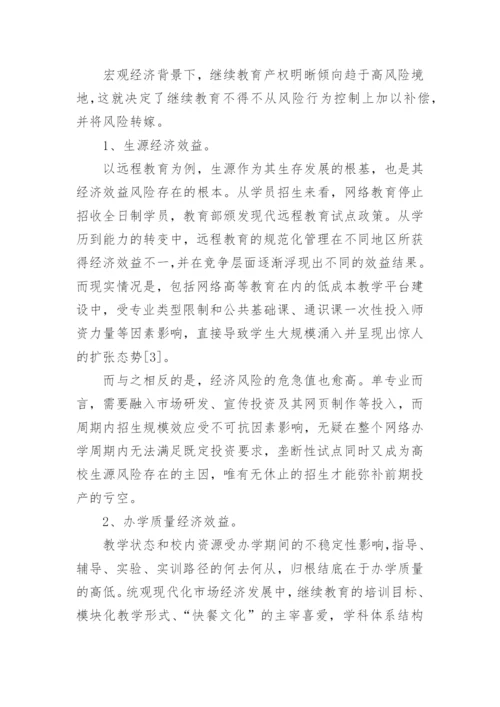 宏观经济背景下，继续教育产权明晰倾向趋于高风险境地，这就决定了继续教育不得不从风险行为控制上加以补偿，并将风险转嫁。

1、生源经济效益。

以远程教育为例，生源作为其生存发展的根基，也是其经济效益风险存在的根本。从学员招生来看，网络教育停止招收全日制学员，教育部颁发现代远程教育试点政策。从学历到能力的转变中，远程教育的规范化管理在不同地区所获得经济效益不一，并在竞争层面逐渐浮现出不同的效益结果。而现实情况是，包括网络高等教育在内的低成本教学平台建设中，受专业类型限制和公共基础课、通识课一次性投入师资力量等因素影响，直接导致学生大规模涌入并呈现出惊人的扩张态势[3]。

而与之相反的是，经济风险的危急值也愈高。单专业而言，需要融入市场研发、宣传投资及其网页制作等投入，而周期内招生规模效应受不可抗因素影响，无疑在整个网络办学周期内无法满足既定投资要求，垄断性试点同时又成为高校生源风险存在的主因，唯有无休止的招生才能弥补前期投产的亏空。

2、办学质量经济效益。

教学状态和校内资源受办学期间的不稳定性影响，指导、辅导、实验、实训路径的何去何从，归根结底在于办学质量的高低。统观现代化市场经济发展中，继续教育的培训目标、模块化教学形式、“快餐文化”的主宰喜爱，学科体系结构